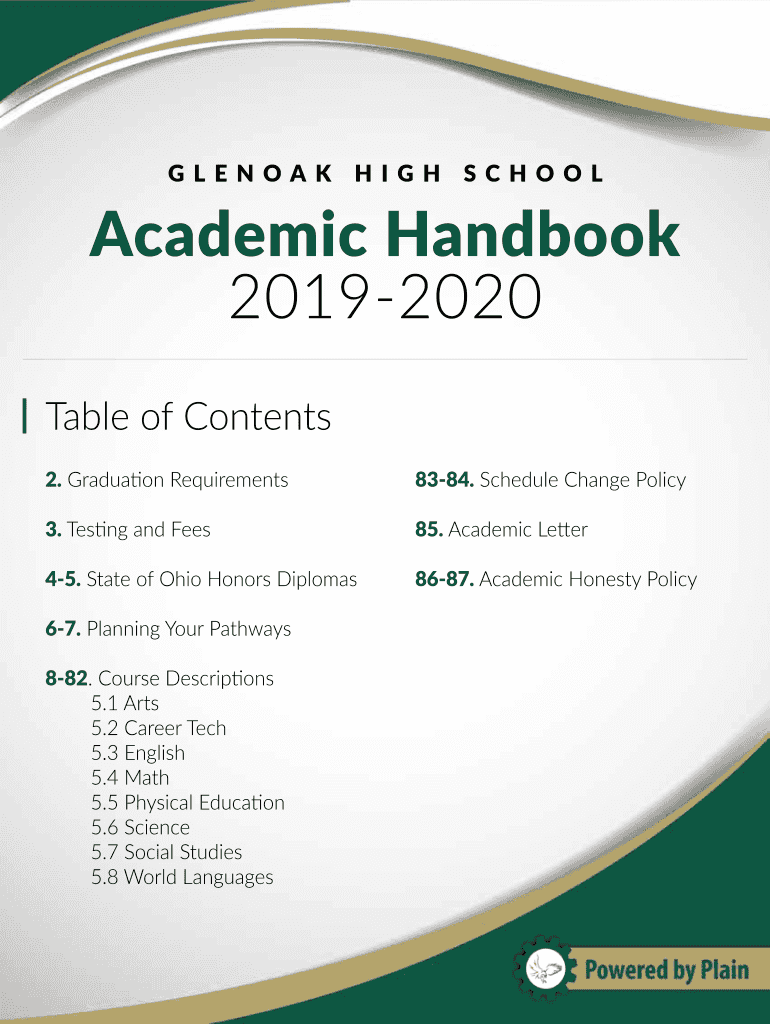 GLENOAK HIGH SCHOOL

Academic Handbook
2019-2020

Table of Contents

2. Graduation Requirements

3. Testing and Fees

4-5. State of Ohio Honors Diplomas

6-7. Planning Your Pathways

8-82. Course Descriptions
5.1 Arts
5.2 Career Tech
5.3 English
5.4 Math
5.5 Physical Education
5.6 Science
5.7 Social Studies
5.8 World Languages

83-84. Schedule Change Policy

85. Academic Letter

86-87. Academic Honesty Policy

Powered by Plain